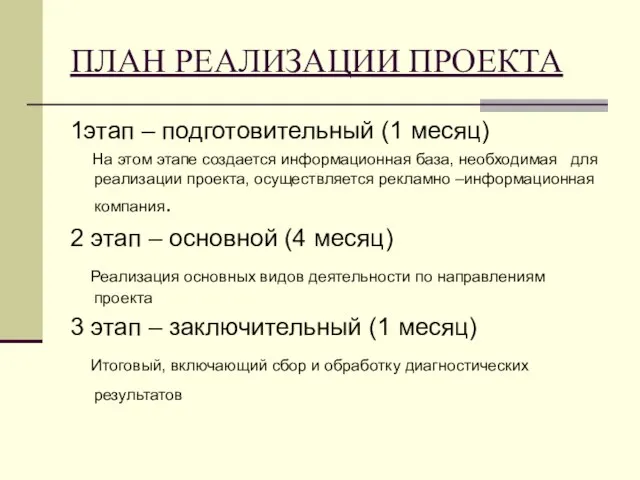 ПЛАН РЕАЛИЗАЦИИ ПРОЕКТА

1этап – подготовительный (1 месяц)

На этом этапе создается информационная база, необходимая для реализации проекта, осуществляется рекламно –информационная компания.

2 этап – основной (4 месяц)

Реализация основных видов деятельности по направлениям проекта

3 этап – заключительный (1 месяц)

Итоговый, включающий сбор и обработку диагностических результатов